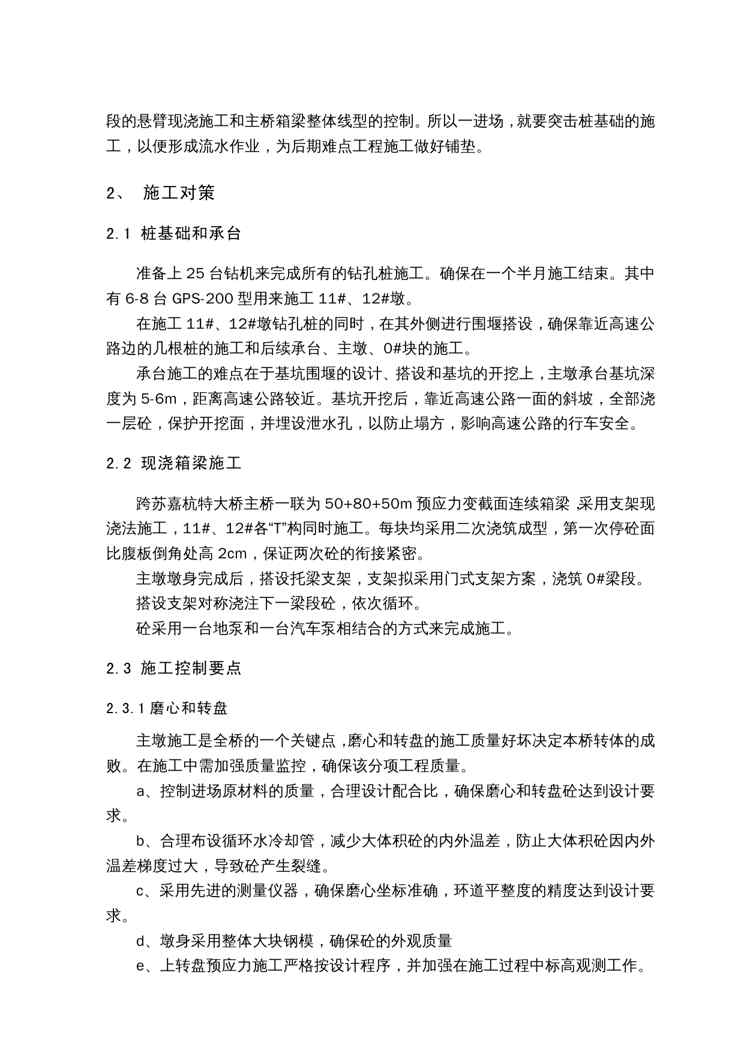 段的悬臂现浇施工和主桥箱梁整体线型的控制。所以一进场，就要突击桩基础的施工，以便形成流水作业，为后期难点工程施工做好铺垫。

2、 施工对策

2.1 桩基础和承台

准备上 25 台钻机来完成所有的钻孔桩施工。确保在一个半月施工结束。其中有 6-8 台 GPS-200 型用来施工 11#、12#墩。

在施工 11#、12#墩钻孔桩的同时，在其外侧进行围堰搭设，确保靠近高速公路边的几根桩的施工和后续承台、主墩、0#块的施工。

承台施工的难点在于基坑围堰的设计、搭设和基坑的开挖上，主墩承台基坑深度为 5-6m，距离高速公路较近。基坑开挖后，靠近高速公路一面的斜坡，全部浇一层砼，保护开挖面，并埋设泄水孔，以防止塌方，影响高速公路的行车安全。

2.2 现浇箱梁施工

跨苏嘉杭特大桥主桥一联为 50+80+50m 预应力变截面连续箱梁 采用支架现浇法施工，11#、12#各“T”构同时施工。每块均采用二次浇筑成型，第一次停砼面比腹板倒角处高 2cm，保证两次砼的衔接紧密。

主墩墩身完成后，搭设托梁支架，支架拟采用门式支架方案，浇筑 0#梁段。

搭设支架对称浇注下一梁段砼，依次循环。

砼采用一台地泵和一台汽车泵相结合的方式来完成施工。

2.3 施工控制要点

2.3.1 磨心和转盘

主墩施工是全桥的一个关键点，磨心和转盘的施工质量好坏决定本桥转体的成败。在施工中需加强质量监控，确保该分项工程质量。

a、控制进场原材料的质量，合理设计配合比，确保磨心和转盘砼达到设计要求。

b、合理布设循环水冷却管，减少大体积砼的内外温差，防止大体积砼因内外温差梯度过大，导致砼产生裂缝。

c、采用先进的测量仪器，确保磨心坐标准确，环道平整度的精度达到设计要求。

d、墩身采用整体大块钢模，确保砼的外观质量

e、上转盘预应力施工严格按设计程序，并加强在施工过程中标高观测工作。